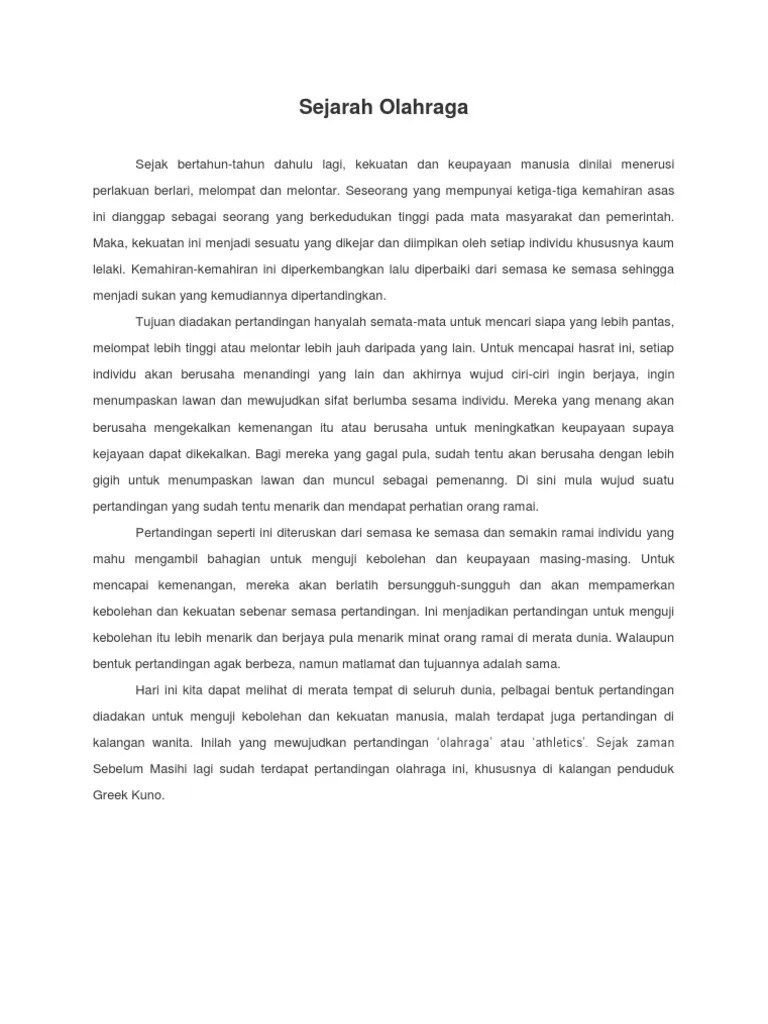 Sejarah Olahraga

Sejak bertahun-tahun dahulu lagi, kekuatan dan keupayaan manusia dinilai menerusi perlakuan berlari, melompat dan melontar. Seseorang yang mempunyai ketiga-tiga kemahiran asas ini dianggap sebagai seorang yang berkedudukan tinggi pada mata masyarakat dan pemerintah. Maka, kekuatan ini menjadi sesuatu yang dikejar dan diimpikan oleh setiap individu khususnya kaum lelaki. Kemahiran-kemahiran ini diperkembangkan lalu diperbaiki dari semasa ke semasa sehingga menjadi sukan yang kemudiannya dipertandingkan.

Tujuan diadakan pertandingan hanyalah semata-mata untuk mencari siapa yang lebih pantas, melompat lebih tinggi atau melontar lebih jauh daripada yang lain. Untuk mencapai hasrat ini, setiap individu akan berusaha menandingi yang lain dan akhirnya wujud ciri-ciri ingin berjaya, ingin menumpaskan lawan dan mewujudkan sifat berlumba sesama individu. Mereka yang menang akan berusaha mengekalkan kemenangan itu atau berusaha untuk meningkatkan keupayaan supaya kejayaan dapat dikekalkan. Bagi mereka yang gagal pula, sudah tentu akan berusaha dengan lebih gigih untuk menumpaskan lawan dan muncul sebagai pemenanng. Di sini mula wujud suatu pertandingan yang sudah tentu menarik dan mendapat perhatian orang ramai.

Pertandingan seperti ini diteruskan dari semasa ke semasa dan semakin ramai individu yang mahu mengambil bahagian untuk menguji kebolehan dan keupayaan masing-masing. Untuk mencapai kemenangan, mereka akan berlatih bersungguh-sungguh dan akan mempamerkan kebolehan dan kekuatan sebenar semasa pertandingan. Ini menjadikan pertandingan untuk menguji kebolehan itu lebih menarik dan berjaya pula menarik minat orang ramai di merata dunia. Walaupun bentuk pertandingan agak berbeza, namun matlamat dan tujuannya adalah sama.

Hari ini kita dapat melihat di merata tempat di seluruh dunia, pelbagai bentuk pertandingan diadakan untuk menguji kebolehan dan kekuatan manusia, malah terdapat juga pertandingan di kalangan wanita. Inilah yang mewujudkan pertandingan 'olahraga' atau 'athletics'. Sejak zaman Sebelum Masihi lagi sudah terdapat pertandingan olahraga ini, khususnya di kalangan penduduk Greek Kuno.